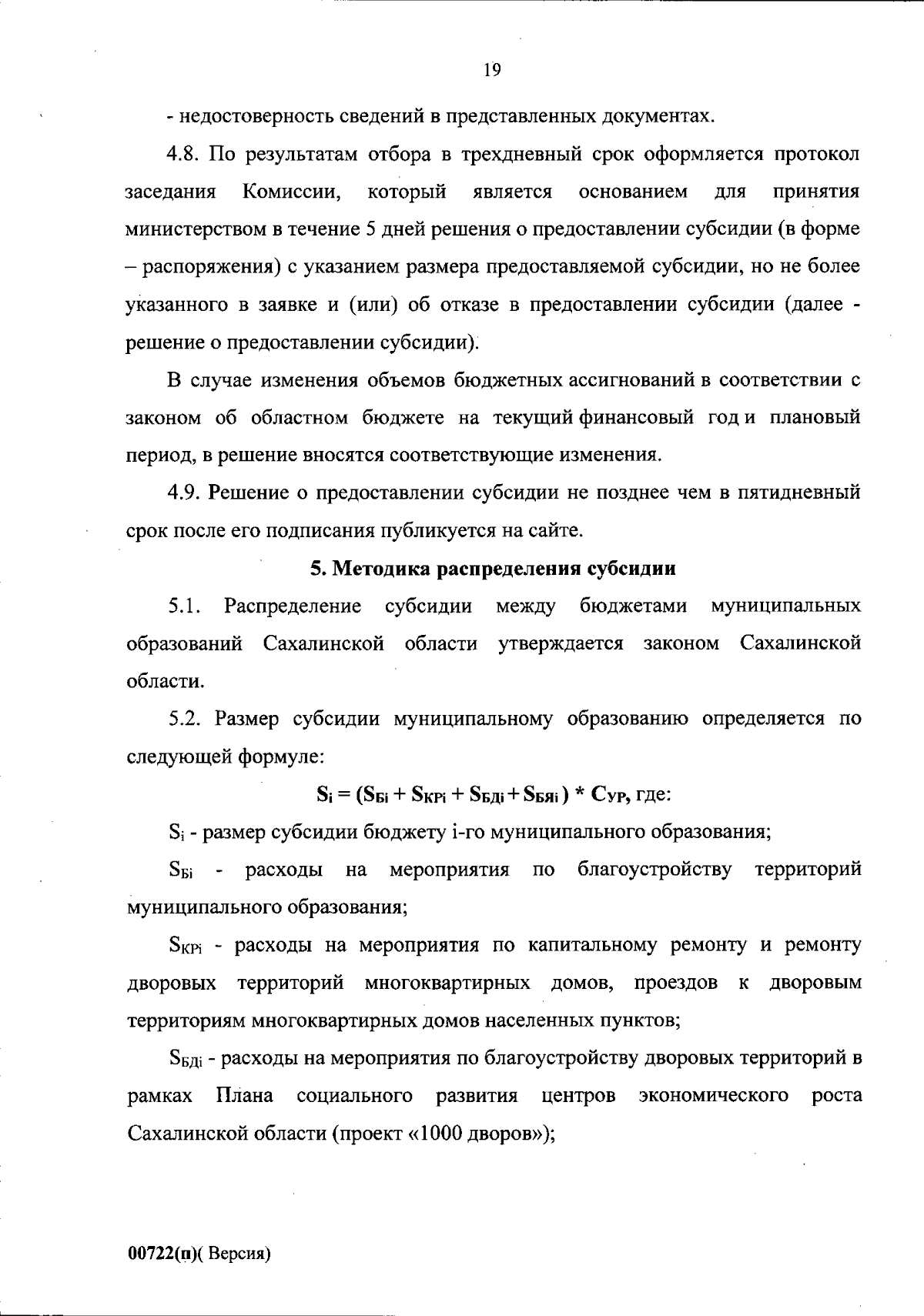 19

- недостоверность сведений в представленных документах.

4.8. По результатам отбора в трехдневный срок оформляется протокол заседания Комиссии, который является основанием для принятия министерством в течение 5 дней решения о предоставлении субсидии (в форме – распоряжения) с указанием размера предоставляемой субсидии, но не более указанного в заявке и (или) об отказе в предоставлении субсидии (далее - решение о предоставлении субсидии).

В случае изменения объемов бюджетных ассигнований в соответствии с законом об областном бюджете на текущий финансовый год и плановый период, в решение вносятся соответствующие изменения.

4.9. Решение о предоставлении субсидии не позднее чем в пятидневный срок после его подписания публикуется на сайте.

5. Методика распределения субсидии

5.1. Распределение субсидии между бюджетами муниципальных образований Сахалинской области утверждается законом Сахалинской области.

5.2. Размер субсидии муниципальному образованию определяется по следующей формуле:

$S_i = (S_{Бi} + S_{КРi} + S_{БДi} + S_{БЯi}) * C_{УР}$, где:

$S_i$ - размер субсидии бюджету i-го муниципального образования;

$S_{Бi}$ - расходы на мероприятия по благоустройству территорий муниципального образования;

$S_{КРi}$ - расходы на мероприятия по капитальному ремонту и ремонту дворовых территорий многоквартирных домов, проездов к дворовым территориям многоквартирных домов населенных пунктов;

$S_{БДi}$ - расходы на мероприятия по благоустройству дворовых территорий в рамках Плана социального развития центров экономического роста Сахалинской области (проект «1000 дворов»);

00722(п)( Версия)